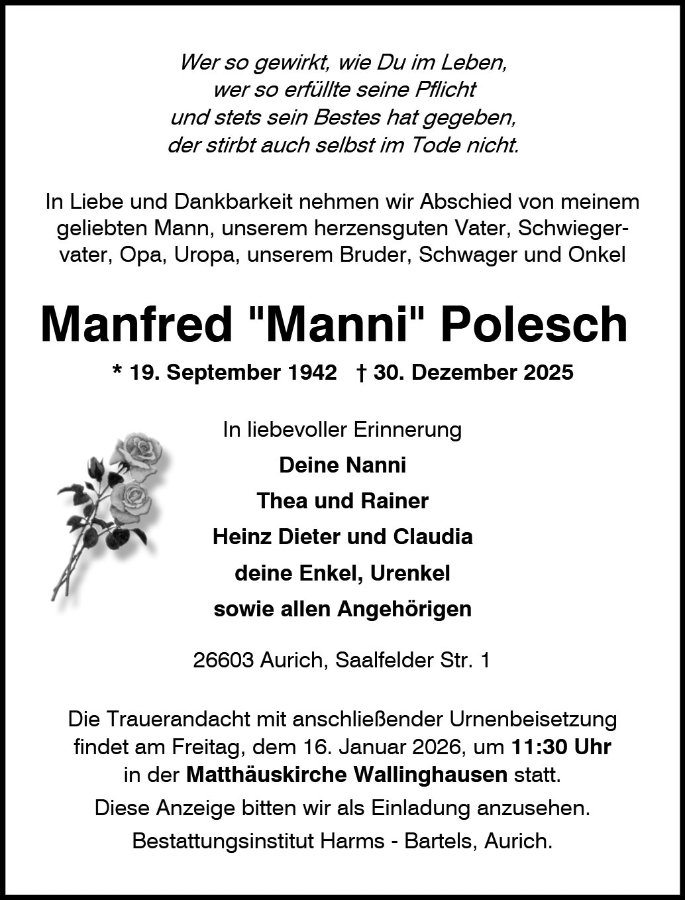 Wer so gewirkt, wie Du im Leben,
wer so erfüllte seine Pflicht
und stets sein Bestes hat gegeben,
der stirbt auch selbst im Tode nicht.

In Liebe und Dankbarkeit nehmen wir Abschied von meinem geliebten Mann, unserem herzensguten Vater, Schwiegervater, Opa, Uropa, unserem Bruder, Schwager und Onkel

Manfred "Manni" Polesch

* 19. September 1942 † 30. Dezember 2025

In liebevoller Erinnerung
Deine Nanni
Thea und Rainer
Heinz Dieter und Claudia
deine Enkel, Urenkel
sowie allen Angehörigen

26603 Aurich, Saalfelder Str. 1

Die Trauerandacht mit anschließender Urnenbeisetzung findet am Freitag, dem 16. Januar 2026, um 11:30 Uhr in der Matthäuskirche Wallinghausen statt.
Diese Anzeige bitten wir als Einladung anzusehen.
Bestattungsinstitut Harms - Bartels, Aurich.